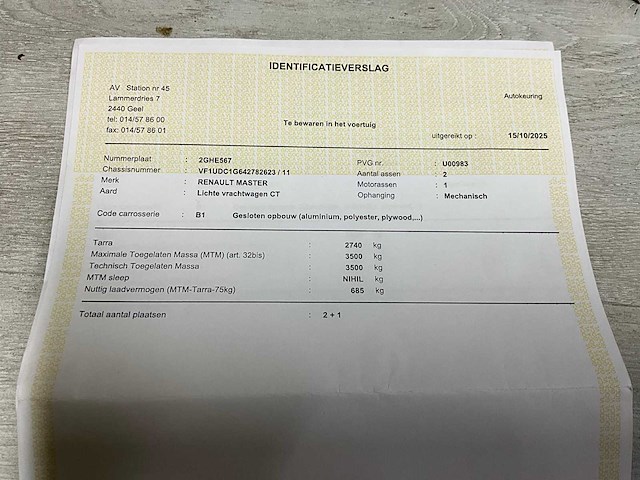 IDENTIFICATIEVERSLAG

AV Station nr 45
Lammerdries 7
2440 Geel
tel: 014/57 86 00
fax: 014/57 86 01

Autokeuring

Te bewaren in het voertuig

uitgereikt op : 15/10/2025

Nummerplaat : 2GHE567
Chassisnummer : VF1UDC1G642782623 / 11
Merk : RENAULT MASTER
Aard : Lichte vrachtwagen CT

PVG nr. : U00983
Aantal assen : 2
Motorassen : 1
Ophanging : Mechanisch

Code carrosserie : B1 Gesloten opbouw (aluminium, polyester, plywood,...)

Tarra : 2740 kg
Maximale Toegelaten Massa (MTM) (art. 32bis) : 3500 kg
Technisch Toegelaten Massa : 3500 kg
MTM sleep : NIHIL kg
Nuttig laadvermogen (MTM-Tarra-75kg) : 685 kg

Totaal aantal plaatsen : 2 + 1